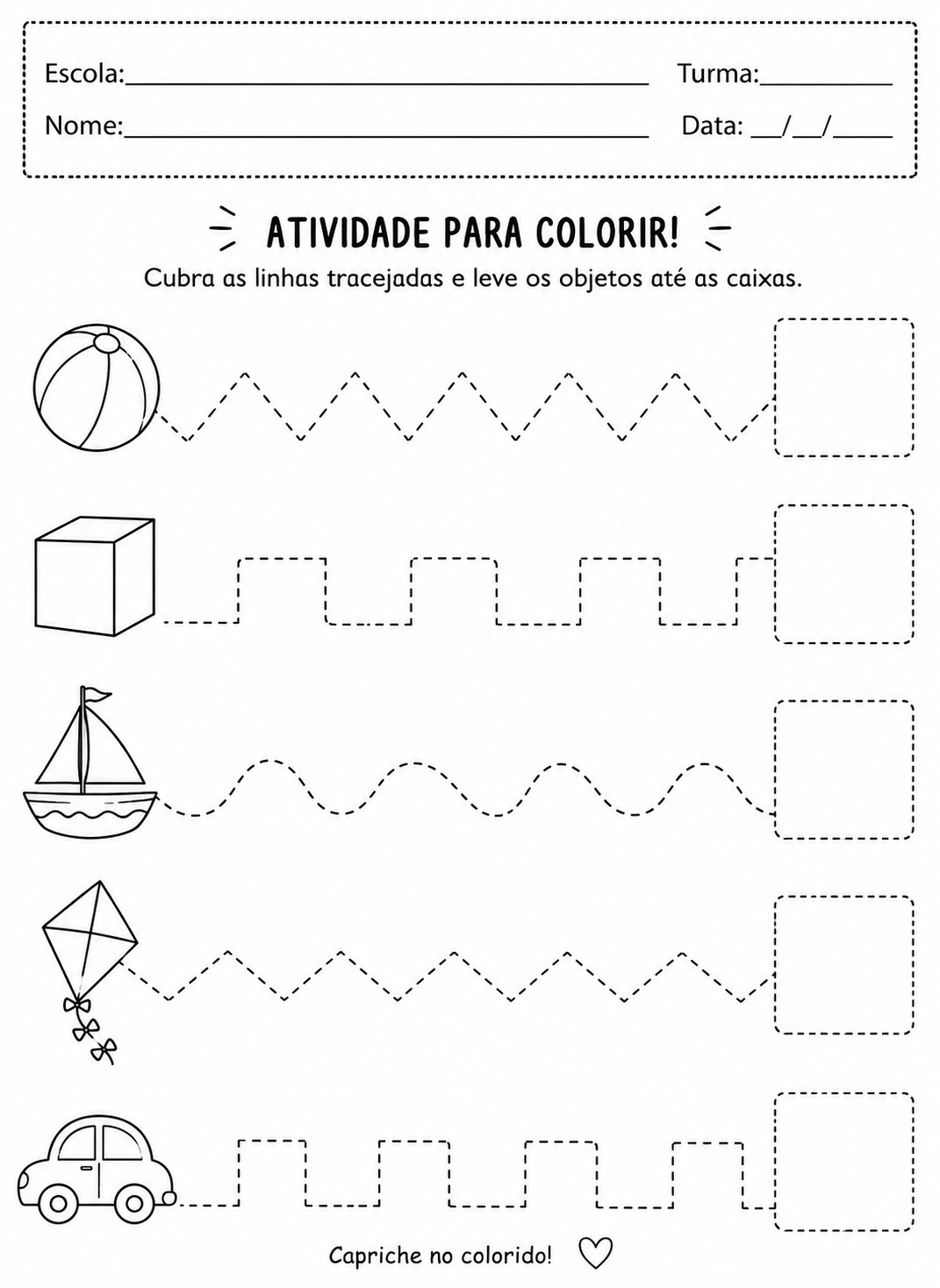 Escola:____ Turma:____

Nome:____ Data: ____/____/____

ATIVIDADE PARA COLORIR!

Cubra as linhas tracejadas e leve os objetos até as caixas.

Capriche no colorido!